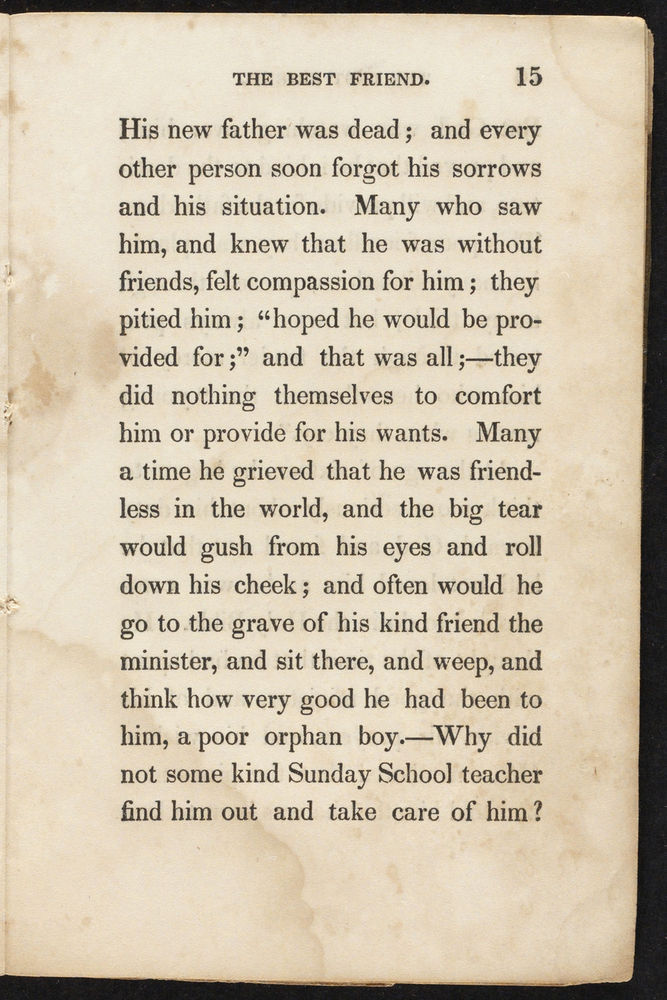 THE BEST FRIEND. 15

His new father was dead; and every other person soon forgot his sorrows and his situation. Many who saw him, and knew that he was without friends, felt compassion for him; they pitied him; "hoped he would be provided for;" and that was all;—they did nothing themselves to comfort him or provide for his wants. Many a time he grieved that he was friendless in the world, and the big tear would gush from his eyes and roll down his cheek; and often would he go to the grave of his kind friend the minister, and sit there, and weep, and think how very good he had been to him, a poor orphan boy.—Why did not some kind Sunday School teacher find him out and take care of him?